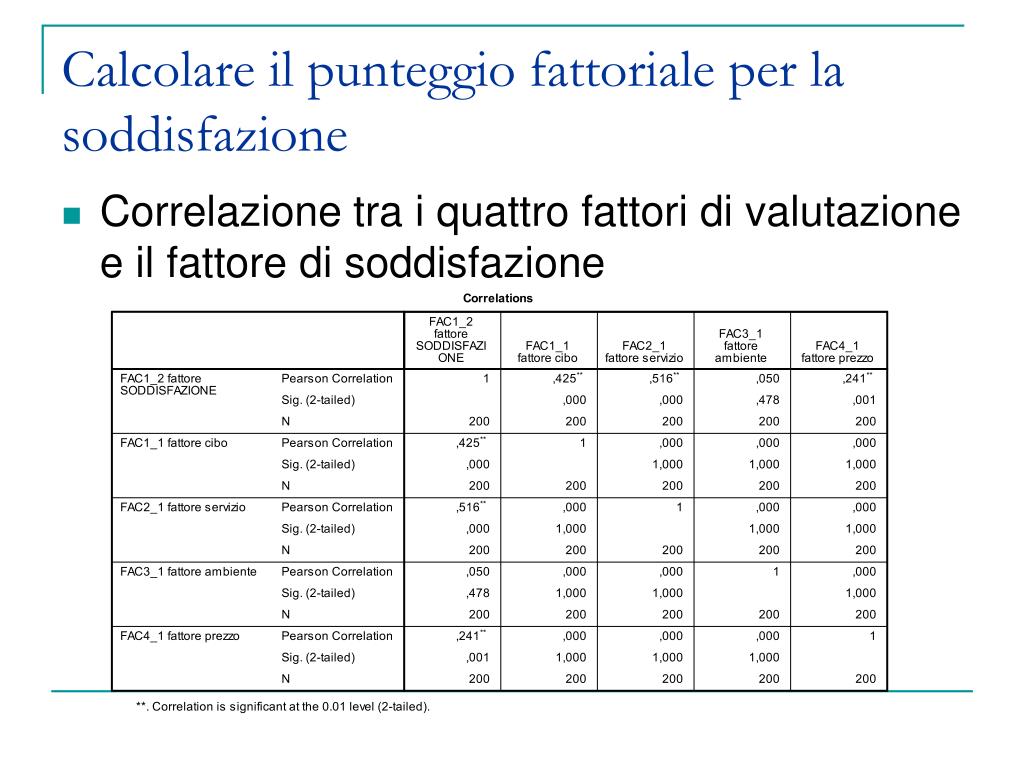 Calcolare il punteggio fattoriale per la soddisfazione

Correlazione tra i quattro fattori di valutazione e il fattore di soddisfazione

Correlations

| | | FAC1_2 fattore SODDISFAZIONE | FAC1_1 fattore cibo | FAC2_1 fattore servizio | FAC3_1 fattore ambiente | FAC4_1 fattore prezzo |
|---|---|---|---|---|---|---|
| FAC1_2 fattore SODDISFAZIONE | Pearson Correlation | 1 | ,425** | ,516** | ,050 | ,241** |
| | Sig. (2-tailed) | | ,000 | ,000 | ,478 | ,001 |
| | N | 200 | 200 | 200 | 200 | 200 |
| FAC1_1 fattore cibo | Pearson Correlation | ,425** | 1 | ,000 | ,000 | ,000 |
| | Sig. (2-tailed) | ,000 | | 1,000 | 1,000 | 1,000 |
| | N | 200 | 200 | 200 | 200 | 200 |
| FAC2_1 fattore servizio | Pearson Correlation | ,516** | ,000 | 1 | ,000 | ,000 |
| | Sig. (2-tailed) | ,000 | 1,000 | | 1,000 | 1,000 |
| | N | 200 | 200 | 200 | 200 | 200 |
| FAC3_1 fattore ambiente | Pearson Correlation | ,050 | ,000 | ,000 | 1 | ,000 |
| | Sig. (2-tailed) | ,478 | 1,000 | 1,000 | | 1,000 |
| | N | 200 | 200 | 200 | 200 | 200 |
| FAC4_1 fattore prezzo | Pearson Correlation | ,241** | ,000 | ,000 | ,000 | 1 |
| | Sig. (2-tailed) | ,001 | 1,000 | 1,000 | 1,000 | |
| | N | 200 | 200 | 200 | 200 | 200 |

**. Correlation is significant at the 0.01 level (2-tailed).